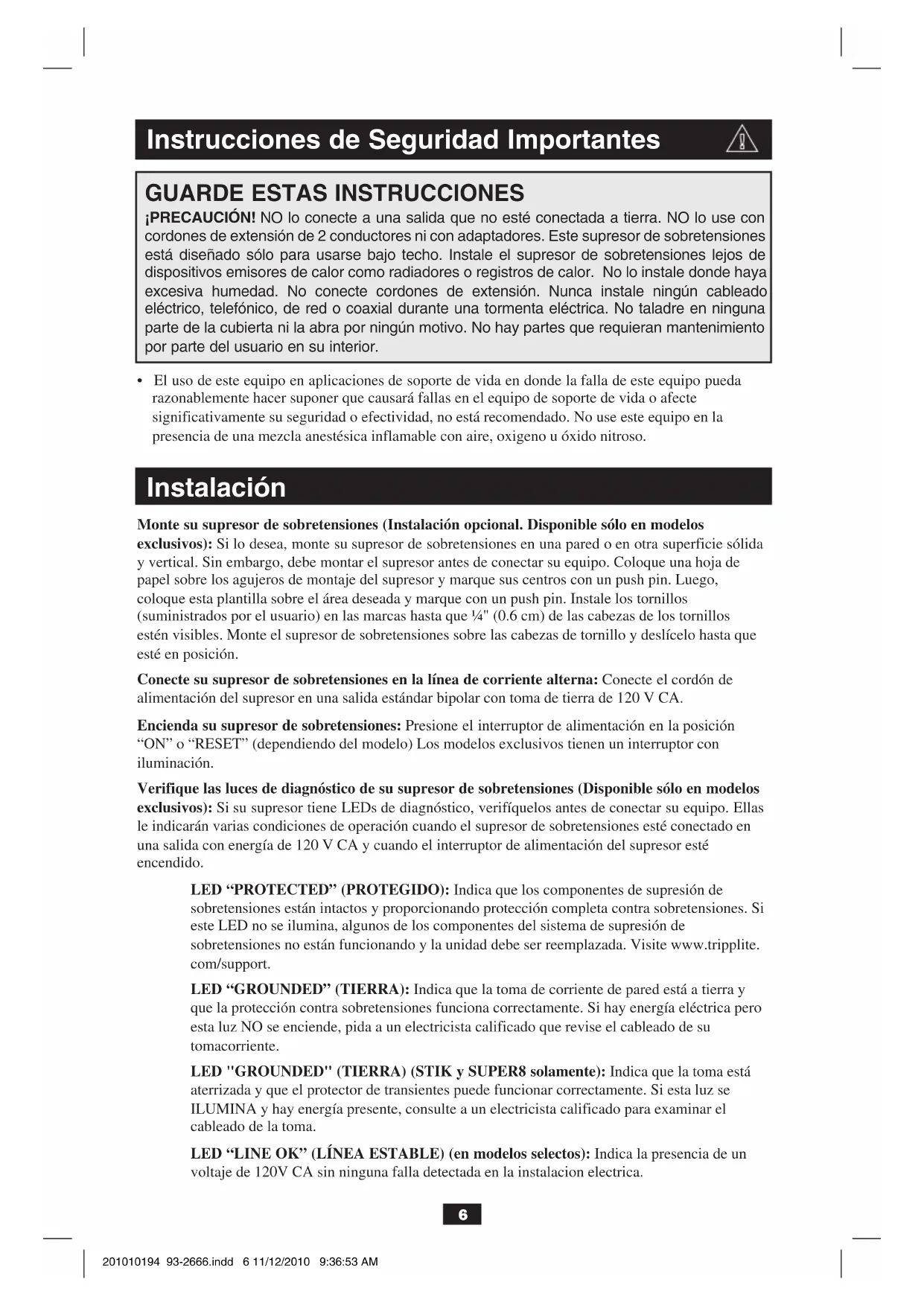 Instrucciones de Seguridad Importantes

GUARDE ESTAS INSTRUCCIONES

¡PRECAUCIÓN! NO lo conecte a una salida que no esté conectada a tierra. NO lo use con cordones de extensión de 2 conductores ni con adaptadores. Este supresor de sobretensiones está diseñado sólo para usarse bajo techo. Instale el supresor de sobretensiones lejos de dispositivos emisores de calor como radiadores o registros de calor. No lo instale donde haya excesiva humedad. No conecte cordones de extensión. Nunca instale ningún cableado eléctrico, telefónico, de red o coaxial durante una tormenta eléctrica. No taladre en ninguna parte de la cubierta ni la abra por ningún motivo. No hay partes que requieran mantenimiento por parte del usuario en su interior.

• El uso de este equipo en aplicaciones de soporte de vida en donde la falla de este equipo pueda razonablemente hacer suponer que causará fallas en el equipo de soporte de vida o afecte significativamente su seguridad o efectividad, no está recomendado. No use este equipo en la presencia de una mezcla anestésica inflamable con aire, oxigeno u óxido nitroso.

Instalación

Monte su supresor de sobretensiones (Instalación opcional. Disponible sólo en modelos exclusivos): Si lo desea, monte su supresor de sobretensiones en una pared o en otra superficie sólida y vertical. Sin embargo, debe montar el supresor antes de conectar su equipo. Coloque una hoja de papel sobre los agujeros de montaje del supresor y marque sus centros con un push pin. Luego, coloque esta plantilla sobre el área deseada y marque con un push pin. Instale los tornillos (suministrados por el usuario) en las marcas hasta que ¼" (0.6 cm) de las cabezas de los tornillos estén visibles. Monte el supresor de sobretensiones sobre las cabezas de tornillo y deslícelo hasta que esté en posición.

Conecte su supresor de sobretensiones en la línea de corriente alterna: Conecte el cordón de alimentación del supresor en una salida estándar bipolar con toma de tierra de 120 V CA.

Encienda su supresor de sobretensiones: Presione el interruptor de alimentación en la posición “ON” o “RESET” (dependiendo del modelo) Los modelos exclusivos tienen un interruptor con iluminación.

Verifique las luces de diagnóstico de su supresor de sobretensiones (Disponible sólo en modelos exclusivos): Si su supresor tiene LEDs de diagnóstico, verifíquelos antes de conectar su equipo. Ellas le indicarán varias condiciones de operación cuando el supresor de sobretensiones esté conectado en una salida con energía de 120 V CA y cuando el interruptor de alimentación del supresor esté encendido.

LED “PROTECTED” (PROTEGIDO): Indica que los componentes de supresión de sobretensiones están intactos y proporcionando protección completa contra sobretensiones. Si este LED no se ilumina, algunos de los componentes del sistema de supresión de sobretensiones no están funcionando y la unidad debe ser reemplazada. Visite www.tripplite.com/support.

LED “GROUNDED” (TIERRA): Indica que la toma de corriente de pared está a tierra y que la protección contra sobretensiones funciona correctamente. Si hay energía eléctrica pero esta luz NO se enciende, pida a un electricista calificado que revise el cableado de su tomacorriente.

LED "GROUNDED" (TIERRA) (STIK y SUPER8 solamente): Indica que la toma está aterrizada y que el protector de transientes puede funcionar correctamente. Si esta luz se ILUMINA y hay energía presente, consulte a un electricista calificado para examinar el cableado de la toma.

LED “LINE OK” (LÍNEA ESTABLE) (en modelos selectos): Indica la presencia de un voltaje de 120V CA sin ninguna falla detectada en la instalacion electrica.

6

201010194 93-2666.indd 6 11/12/2010 9:36:53 AM